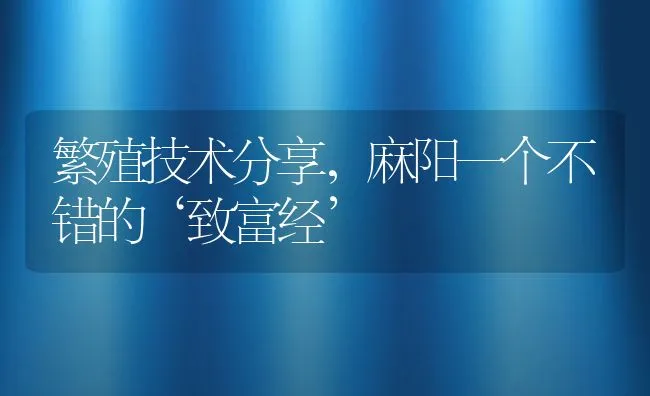 繁殖技术分享，麻阳一个不错的‘致富经’